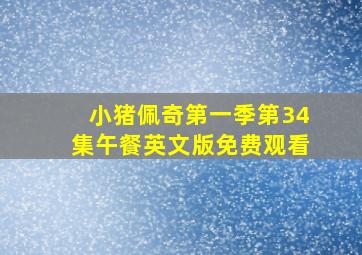 小猪佩奇第一季第34集午餐英文版免费观看